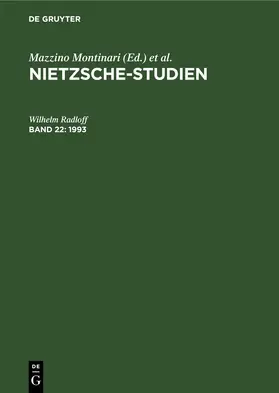 DE GRUYTER

Mazzino Montinari (Ed.) et al.
NIETZSCHE-STUDIEN

Wilhelm Radloff
BAND 22: 1993

DE
G